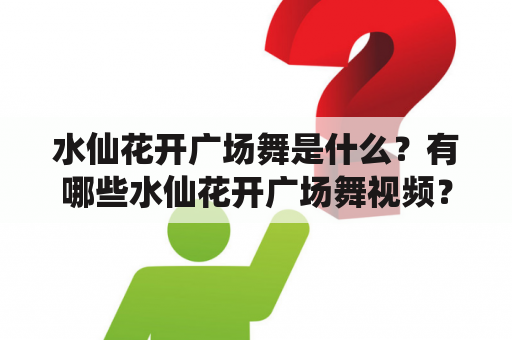 水仙花开广场舞是什么？有哪些水仙花开广场舞视频？